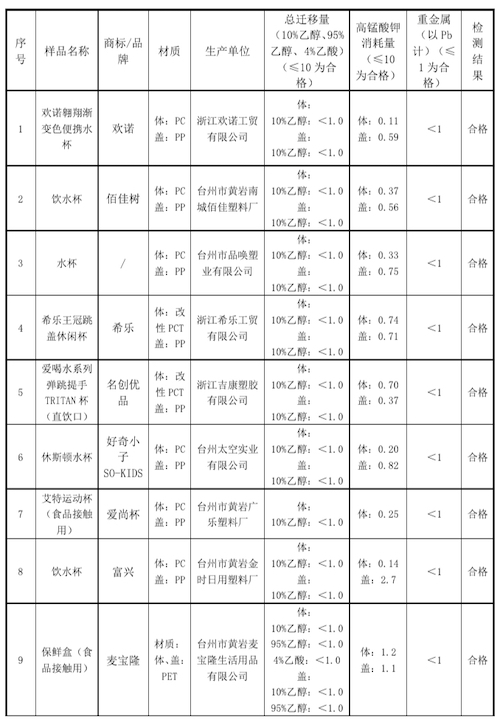 | 序号 | 样品名称 | 商标/品牌 | 材质 | 生产单位 | 总迁移量（10%乙醇、95%乙醇、4%乙酸）（≤10 为合格） | 高锰酸钾消耗量（≤10 为合格） | 重金属（以 Pb 计）（≤1 为合格） | 检测结果 |
|---|---|---|---|---|---|---|---|---|
| 1 | 欢诺翱翔渐变色便携水杯 | 欢诺 | 体：PC 盖：PP | 浙江欢诺工贸有限公司 | 体：10%乙醇：<1.0 盖：10%乙醇：<1.0 | 体：0.11 盖：0.59 | <1 | 合格 |
| 2 | 饮水杯 | 佰佳树 | 体：PC 盖：PP | 台州市黄岩南城佰佳塑料厂 | 体：10%乙醇：<1.0 盖：10%乙醇：<1.0 | 体：0.37 盖：0.56 | <1 | 合格 |
| 3 | 水杯 | / | 体：PC 盖：PP | 台州市品唤塑业有限公司 | 体：10%乙醇：<1.0 盖：10%乙醇：<1.0 | 体：0.33 盖：0.75 | <1 | 合格 |
| 4 | 希乐王冠跳盖休闲杯 | 希乐 | 体：改性 PCT 盖：PP | 浙江希乐工贸有限公司 | 体：10%乙醇：<1.0 盖：10%乙醇：<1.0 | 体：0.74 盖：0.71 | <1 | 合格 |
| 5 | 爱喝水系列弹跳提手 TRITAN 杯（直饮口） | 名创优品 | 体：改性 PCT 盖：PP | 浙江吉康塑胶有限公司 | 体：10%乙醇：<1.0 盖：10%乙醇：<1.0 | 体：0.70 盖：0.37 | <1 | 合格 |
| 6 | 休斯顿水杯 | 好奇小子 SO-KIDS | 体：PC 盖：PP | 台州太空实业有限公司 | 体：10%乙醇：<1.0 盖：10%乙醇：<1.0 | 体：0.20 盖：0.82 | <1 | 合格 |
| 7 | 艾特运动杯（食品接触用） | 爱尚杯 | 体：PC 盖：PP | 台州市黄岩广乐塑料厂 | 体：10%乙醇：<1.0 | 体：0.25 | <1 | 合格 |
| 8 | 饮水杯 | 富兴 | 体：PC 盖：PP | 台州市黄岩金时日用塑料厂 | 体：10%乙醇：<1.0 盖：10%乙醇：<1.0 | 体：0.14 盖：2.7 | <1 | 合格 |
| 9 | 保鲜盒（食品接触用） | 麦宝隆 | 材质：体、盖：PET | 台州市黄岩麦宝隆生活用品有限公司 | 体：10%乙醇：<1.0 95%乙醇：<1.0 4%乙酸：<1.0 盖：10%乙醇：<1.0 95%乙醇：<1.0 | 体：1.2 盖：1.1 | <1 | 合格 |